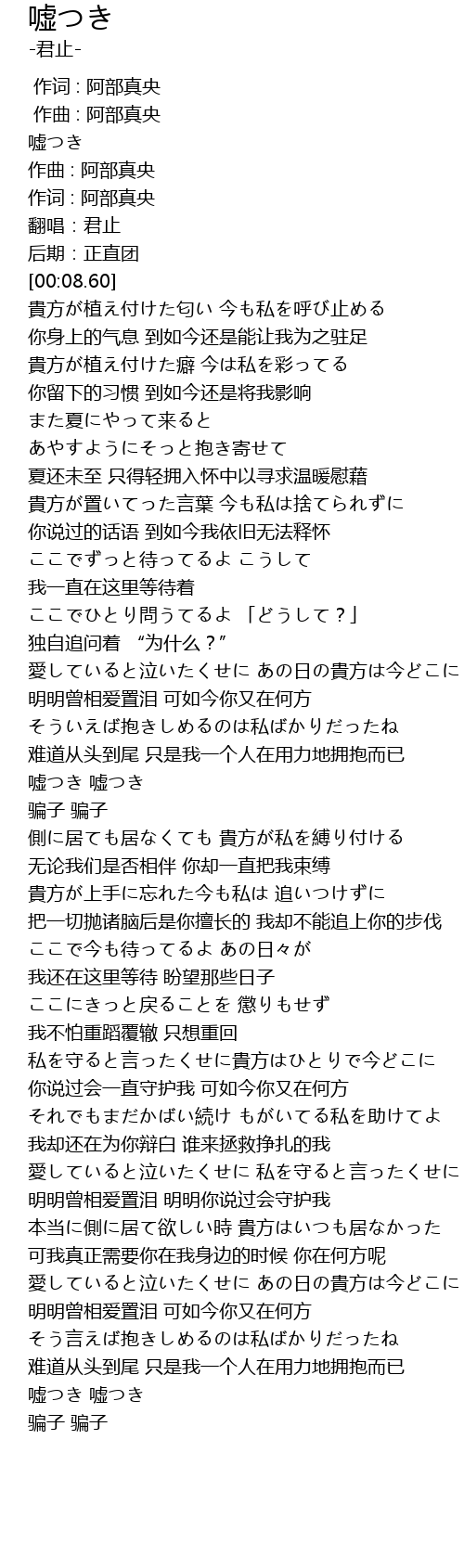 嘘つき
-君止-

作词 : 阿部真央
作曲 : 阿部真央
嘘つき
作曲 : 阿部真央
作词 : 阿部真央
翻唱 : 君止
后期 : 正直团
[00:08.60]
貴方が植え付けた匂い 今も私を呼び止める
你身上的气息 到如今还是能让我为之驻足
貴方が植え付けた癖 今は私を彩ってる
你留下的习惯 到如今还是将我影响
また夏にやって来ると
あやすようにそっと抱き寄せて
夏还未至 只得轻拥入怀中以寻求温暖慰藉
貴方が置いてった言葉 今も私は捨てられずに
你说过的话语 到如今我依旧无法释怀
ここでずっと待ってるよ こうして
我一直在这里等待着
ここでひとり問うてるよ 「どうして？」
独自追问着 “为什么？”
愛していると泣いたくせに あの日の貴方は今どこに
明明曾相爱置泪 可如今你又在何方
そういえば抱きしめるのは私ばかりだったね
难道从头到尾 只是我一个人在用力地拥抱而已
嘘つき 嘘つき
骗子 骗子
側に居ても居なくても 貴方が私を縛り付ける
无论我们是否相伴 你却一直把我束缚
貴方が上手に忘れた今も私は 追いつけずに
把一切抛诸脑后是你擅长的 我却不能追上你的步伐
ここで今も待ってるよ あの日々が
我还在这里等待 盼望那些日子
ここにきっと戻ることを 懲りもせず
我不怕重蹈覆辙 只想重回
私を守ると言ったくせに貴方はひとりで今どこに
你说过会一直守护我 可如今你又在何方
それでもまだかばい続け もがいてる私を助けてよ
我却还在为你辩白 谁来拯救挣扎的我
愛していると泣いたくせに 私を守ると言ったくせに
明明曾相爱置泪 明明你说过会守护我
本当に側に居て欲しい時 貴方はいつも居なかった
可我真正需要你在我身边的时候 你在何方呢
愛していると泣いたくせに あの日の貴方は今どこに
明明曾相爱置泪 可如今你又在何方
そう言えば抱きしめるのは私ばかりだったね
难道从头到尾 只是我一个人在用力地拥抱而已
嘘つき 嘘つき
骗子 骗子